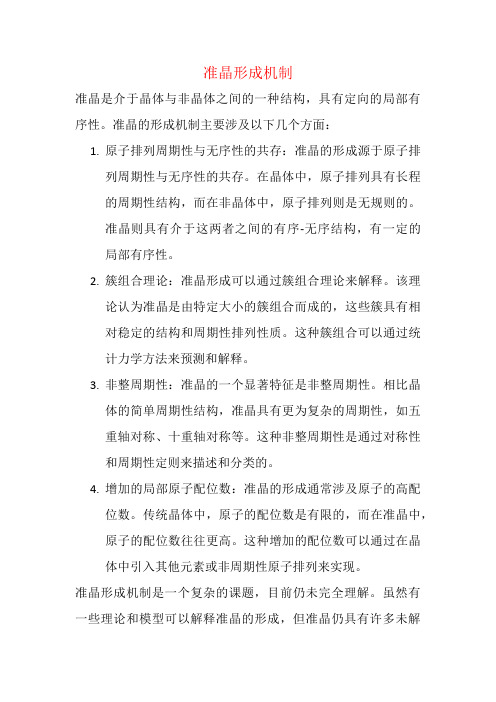 准晶形成机制

准晶是介于晶体与非晶体之间的一种结构，具有定向的局部有序性。准晶的形成机制主要涉及以下几个方面：

1. 原子排列周期性与无序性的共存：准晶的形成源于原子排列周期性与无序性的共存。在晶体中，原子排列具有长程的周期性结构，而在非晶体中，原子排列则是无规则的。准晶则具有介于这两者之间的有序-无序结构，有一定的局部有序性。

2. 簇组合理论：准晶形成可以通过簇组合理论来解释。该理论认为准晶是由特定大小的簇组合而成的，这些簇具有相对稳定的结构和周期性排列性质。这种簇组合可以通过统计力学方法来预测和解释。

3. 非整周期性：准晶的一个显著特征是非整周期性。相比晶体的简单周期性结构，准晶具有更为复杂的周期性，如五重轴对称、十重轴对称等。这种非整周期性是通过对称性和周期性定则来描述和分类的。

4. 增加的局部原子配位数：准晶的形成通常涉及原子的高配位数。传统晶体中，原子的配位数是有限的，而在准晶中，原子的配位数往往更高。这种增加的配位数可以通过在晶体中引入其他元素或非周期性原子排列来实现。

准晶形成机制是一个复杂的课题，目前仍未完全理解。虽然有一些理论和模型可以解释准晶的形成，但准晶仍具有许多未解